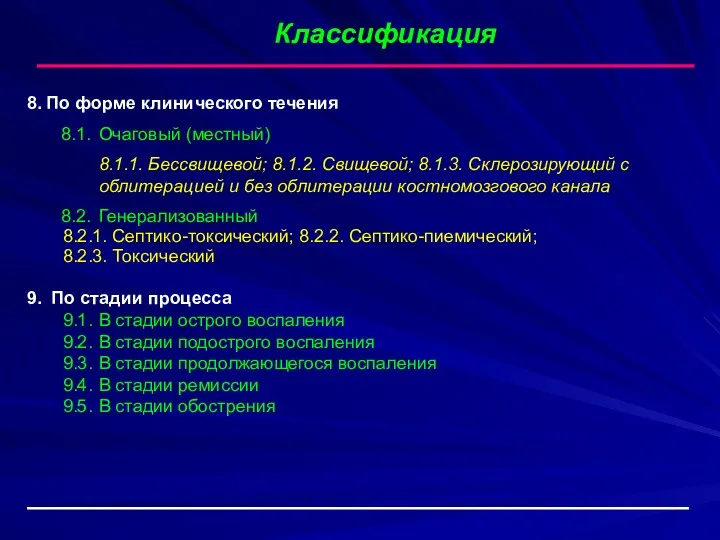 Классификация

8. По форме клинического течения

8.1. Очаговый (местный)

8.1.1. Бессвищевой; 8.1.2. Свищевой; 8.1.3. Склерозирующий с облитерацией и без облитерации костномозгового канала

8.2. Генерализованный
8.2.1. Септико-токсический; 8.2.2. Септико-пиемический; 8.2.3. Токсический

9. По стадии процесса
9.1. В стадии острого воспаления
9.2. В стадии подострого воспаления
9.3. В стадии продолжающегося воспаления
9.4. В стадии ремиссии
9.5. В стадии обострения